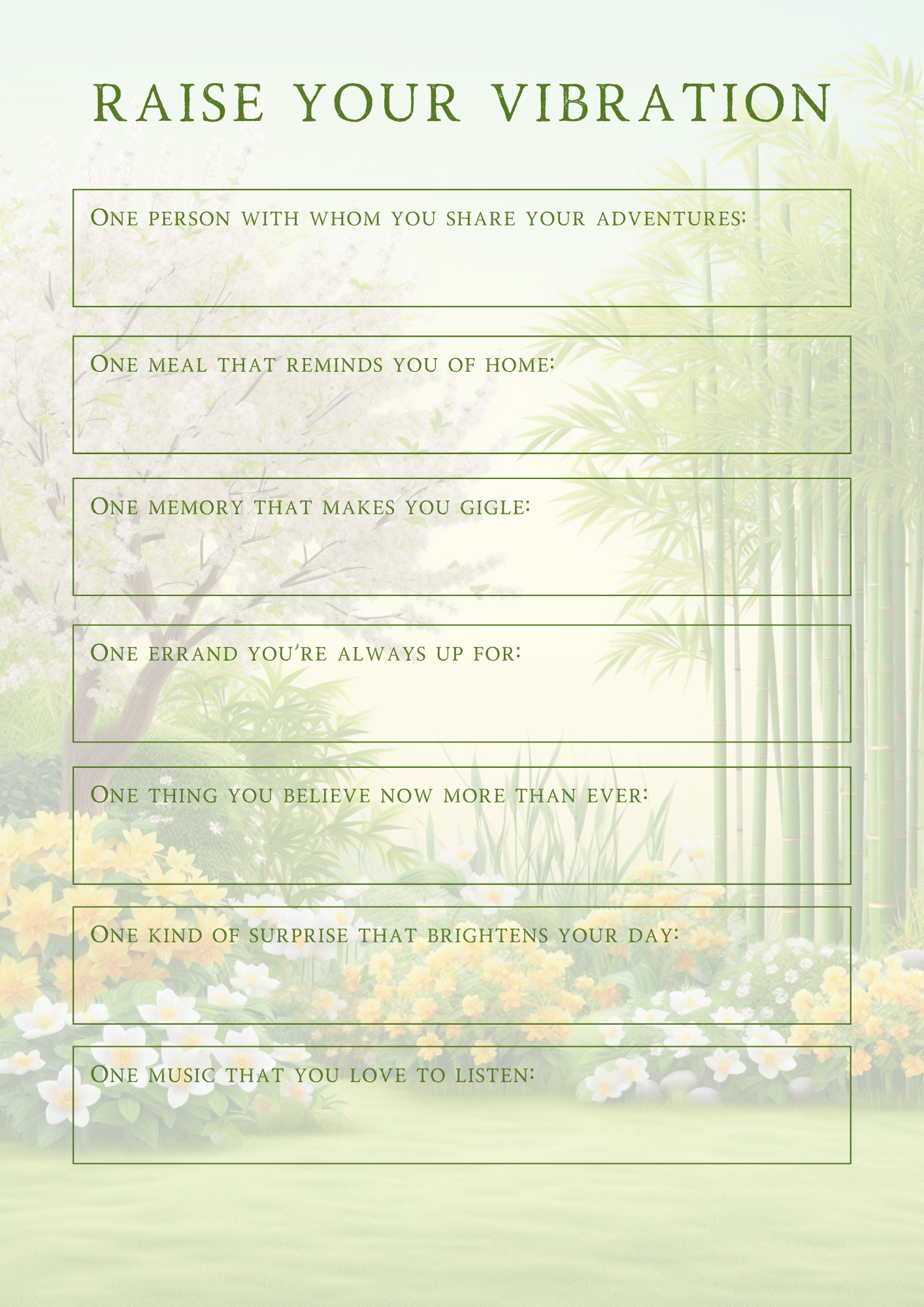 RAISE YOUR VIBRATION

One person with whom you share your adventures:

One meal that reminds you of home:

One memory that makes you gigle:

One errand you're always up for:

One thing you believe now more than ever:

One kind of surprise that brightens your day:

One music that you love to listen: